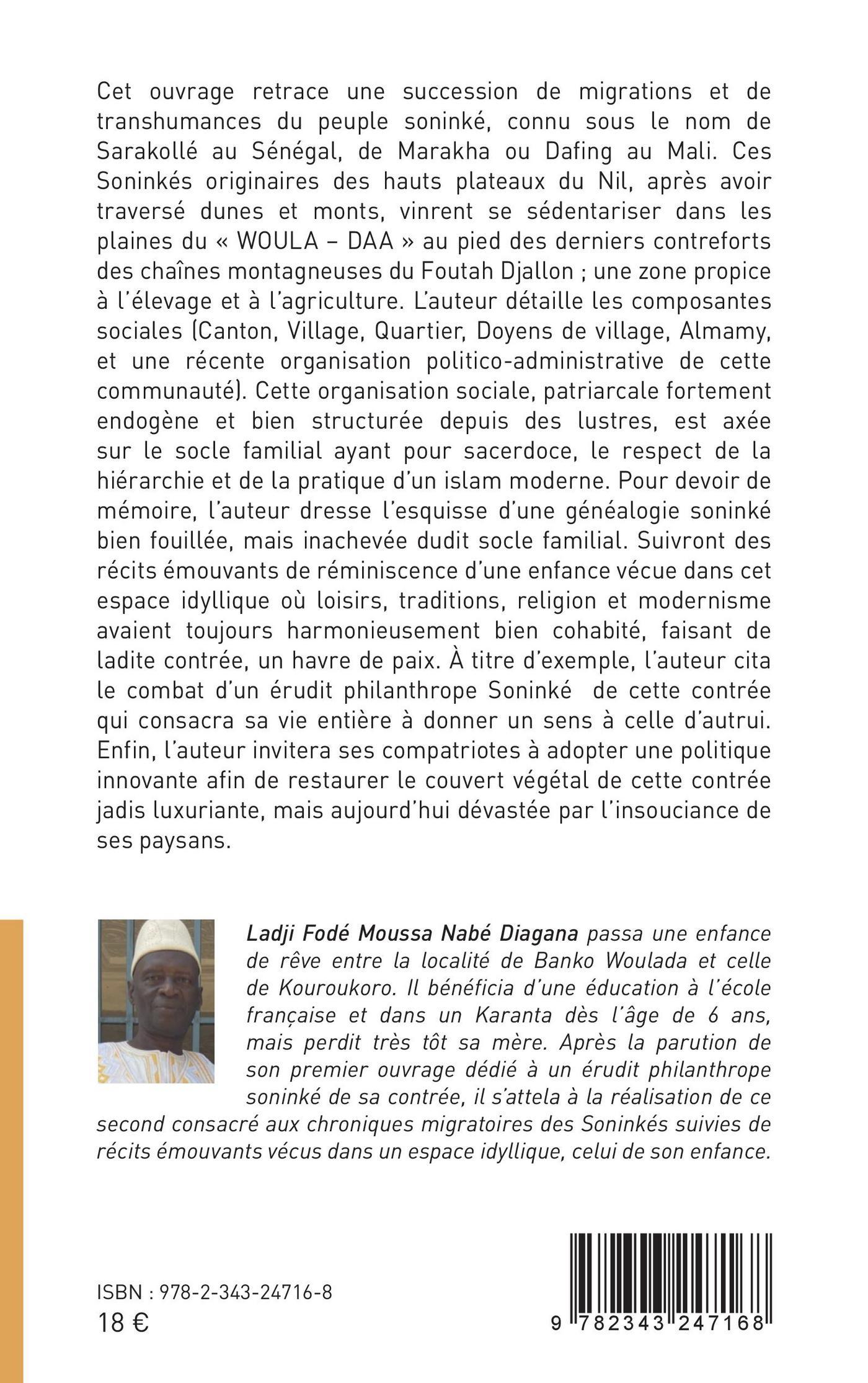 Cet ouvrage retrace une succession de migrations et de transhumances du peuple soninké, connu sous le nom de Sarakollé au Sénégal, de Marakha ou Dafing au Mali. Ces Soninkés originaires des hauts plateaux du Nil, après avoir traversé dunes et monts, vinrent se sédentariser dans les plaines du « WOULA – DAA » au pied des derniers contreforts des chaînes montagneuses du Foutah Djallon ; une zone propice à l'élevage et à l'agriculture. L'auteur détaille les composantes sociales (Canton, Village, Quartier, Doyens de village, Almamy, et une récente organisation politico-administrative de cette communauté). Cette organisation sociale, patriarcale fortement endogène et bien structurée depuis des lustres, est axée sur le socle familial ayant pour sacerdoce, le respect de la hiérarchie et de la pratique d'un islam moderne. Pour devoir de mémoire, l'auteur dresse l'esquisse d'une généalogie soninké bien fouillée, mais inachevée dudit socle familial. Suivront des récits émouvants de réminiscence d'une enfance vécue dans cet espace idyllique où loisirs, traditions, religion et modernisme avaient toujours harmonieusement bien cohabité, faisant de ladite contrée, un havre de paix. À titre d'exemple, l'auteur cita le combat d'un érudit philanthrope Soninké de cette contrée qui consacra sa vie entière à donner un sens à celle d'autrui. Enfin, l'auteur invitera ses compatriotes à adopter une politique innovante afin de restaurer le couvert végétal de cette contrée jadis luxuriante, mais aujourd'hui dévastée par l'insouciance de ses paysans.

Ladji Fodé Moussa Nabé Diagana passa une enfance de rêve entre la localité de Banko Woulada et celle de Kouroukoro. Il bénéficia d'une éducation à l'école française et dans un Karanta dès l'âge de 6 ans, mais perdit très tôt sa mère. Après la parution de son premier ouvrage dédié à un érudit philanthrope soninké de sa contrée, il s'attela à la réalisation de ce second consacré aux chroniques migratoires des Soninkés suivies de récits émouvants vécus dans un espace idyllique, celui de son enfance.

ISBN : 978-2-343-24716-8
18 €

9 782343 247168